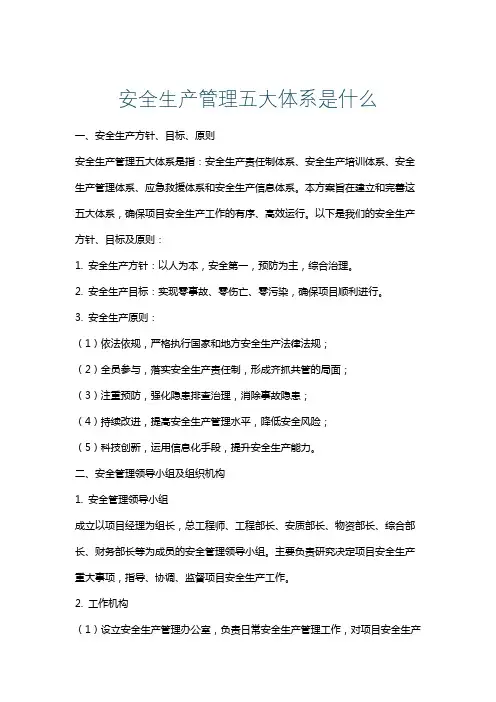 安全生产管理五大体系是什么

一、安全生产方针、目标、原则

安全生产管理五大体系是指：安全生产责任制体系、安全生产培训体系、安全生产管理体系、应急救援体系和安全生产信息体系。本方案旨在建立和完善这五大体系，确保项目安全生产工作的有序、高效运行。以下是我们的安全生产方针、目标及原则：

1. 安全生产方针：以人为本，安全第一，预防为主，综合治理。

2. 安全生产目标：实现零事故、零伤亡、零污染，确保项目顺利进行。

3. 安全生产原则：

（1）依法依规，严格执行国家和地方安全生产法律法规；

（2）全员参与，落实安全生产责任制，形成齐抓共管的局面；

（3）注重预防，强化隐患排查治理，消除事故隐患；

（4）持续改进，提高安全生产管理水平，降低安全风险；

（5）科技创新，运用信息化手段，提升安全生产能力。

二、安全管理领导小组及组织机构

1. 安全管理领导小组

成立以项目经理为组长，总工程师、工程部长、安质部长、物资部长、综合部长、财务部长等为成员的安全管理领导小组。主要负责研究决定项目安全生产重大事项，指导、协调、监督项目安全生产工作。

2. 工作机构

（1）设立安全生产管理办公室，负责日常安全生产管理工作，对项目安全生产